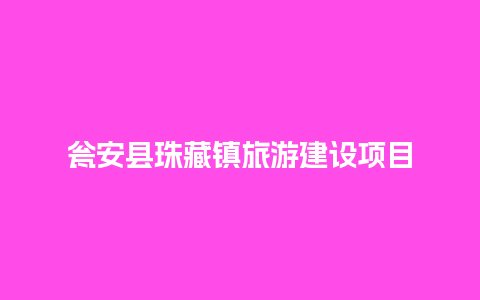 瓮安县珠藏镇旅游建设项目